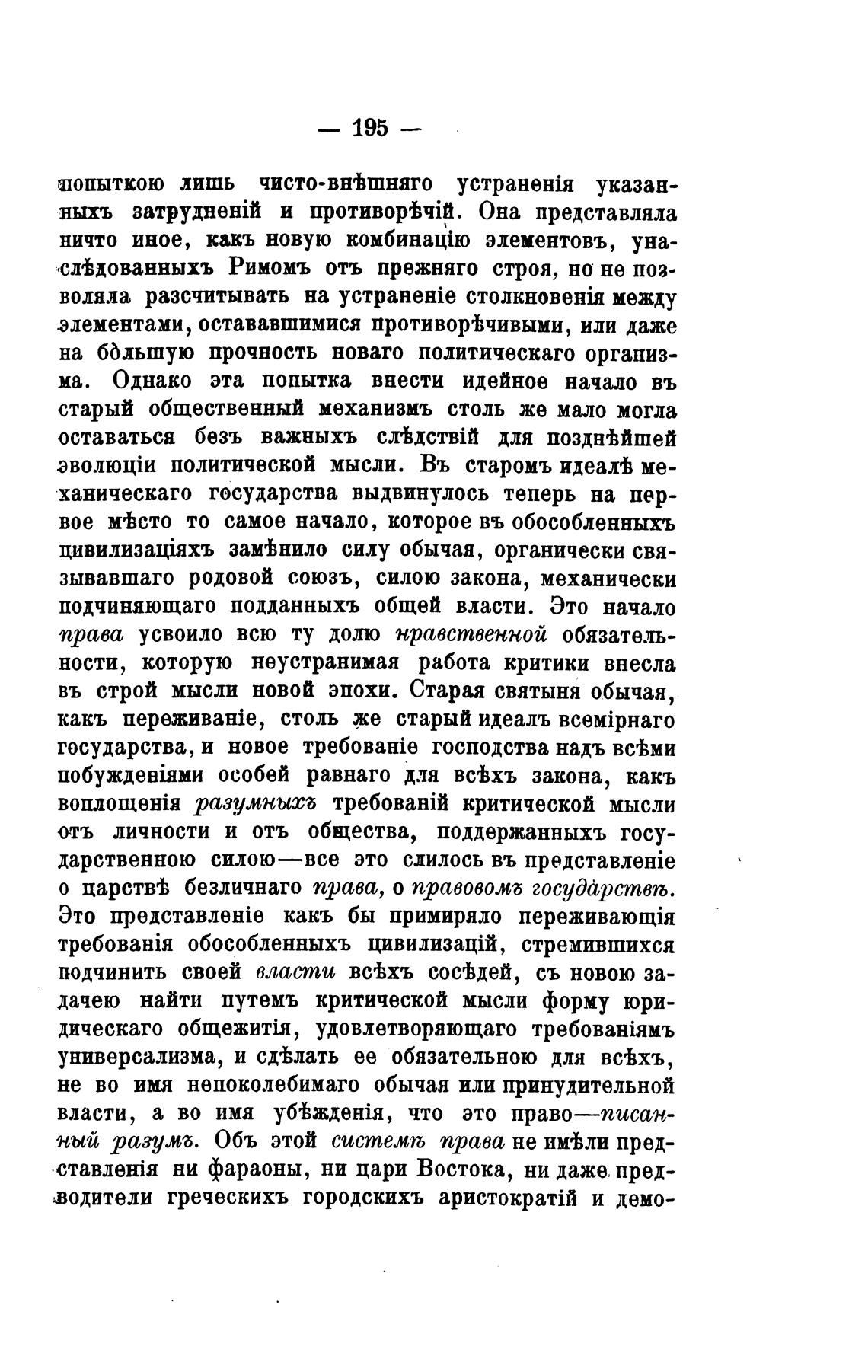 — 195 —

попыткою лишь чисто-внѣшняго устраненія указанныхъ затрудненій и противорѣчій. Она представляла ничто иное, какъ новую комбинацію элементовъ, унаслѣдованныхъ Римомъ отъ прежняго строя, но не позволяла разсчитывать на устраненіе столкновенія между элементами, остававшимися противорѣчивыми, или даже на бо́льшую прочность новаго политическаго организма. Однако эта попытка внести идейное начало въ старый общественный механизмъ столь же мало могла оставаться безъ важныхъ слѣдствій для позднѣйшей эволюціи политической мысли. Въ старомъ идеалѣ механическаго государства выдвинулось теперь на первое мѣсто то самое начало, которое въ обособленныхъ цивилизаціяхъ замѣнило силу обычая, органически связывавшаго родовой союзъ, силою закона, механически подчиняющаго подданныхъ общей власти. Это начало права усвоило всю ту долю нравственной обязательности, которую неустранимая работа критики внесла въ строй мысли новой эпохи. Старая святыня обычая, какъ переживаніе, столь же старый идеалъ всемірнаго государства, и новое требованіе господства надъ всѣми побужденіями особей равнаго для всѣхъ закона, какъ воплощенія разумныхъ требованій критической мысли отъ личности и отъ общества, поддержанныхъ государственною силою—все это слилось въ представленіе о царствѣ безличнаго права, о правовомъ государствѣ. Это представленіе какъ бы примиряло переживающія требованія обособленныхъ цивилизацій, стремившихся подчинить своей власти всѣхъ сосѣдей, съ новою задачею найти путемъ критической мысли форму юридическаго общежитія, удовлетворяющаго требованіямъ универсализма, и сдѣлать ее обязательною для всѣхъ, не во имя непоколебимаго обычая или принудительной власти, а во имя убѣжденія, что это право—писанный разумъ. Объ этой системѣ права не имѣли представленія ни фараоны, ни цари Востока, ни даже предводители греческихъ городскихъ аристократій и демо-